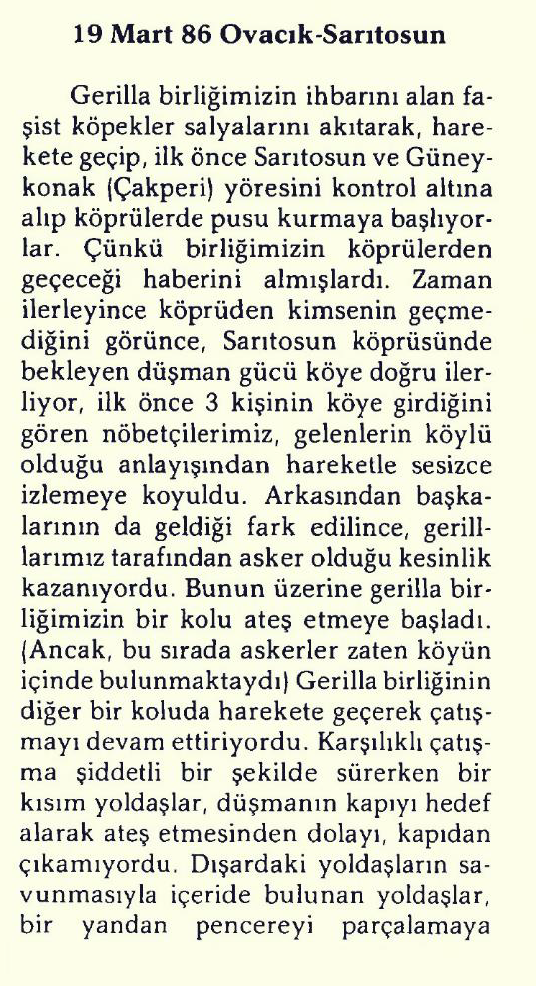 19 Mart 86 Ovacık-Sarıtosun

Gerilla birliğimizin ihbarını alan faşist köpekler salyalarını akıtarak, harekete geçip, ilk önce Sarıtosun ve Güneykonak (Çakperi) yöresini kontrol altına alıp köprülerde pusu kurmaya başlıyorlar. Çünkü birliğimizin köprülerden geçeceği haberini almışlardı. Zaman ilerleyince köprüden kimsenin geçmediğini görünce, Sarıtosun köprüsünde bekleyen düşman gücü köye doğru ilerliyor, ilk önce 3 kişinin köye girdiğini gören nöbetçilerimiz, gelenlerin köylü olduğu anlayışından hareketle sesizce izlemeye koyuldu. Arkasından başkalarının da geldiği fark edilince, gerilllarımız tarafından asker olduğu kesinlik kazanıyordu. Bunun üzerine gerilla birliğimizin bir kolu ateş etmeye başladı. (Ancak, bu sırada askerler zaten köyün içinde bulunmaktaydı) Gerilla birliğinin diğer bir koluda harekete geçerek çatışmayı devam ettiriyordu. Karşılıklı çatışma şiddetli bir şekilde sürerken bir kısım yoldaşlar, düşmanın kapıyı hedef alarak ateş etmesinden dolayı, kapıdan çıkamıyordu. Dışardaki yoldaşların savunmasıyla içeride bulunan yoldaşlar, bir yandan pencereyi parçalamaya